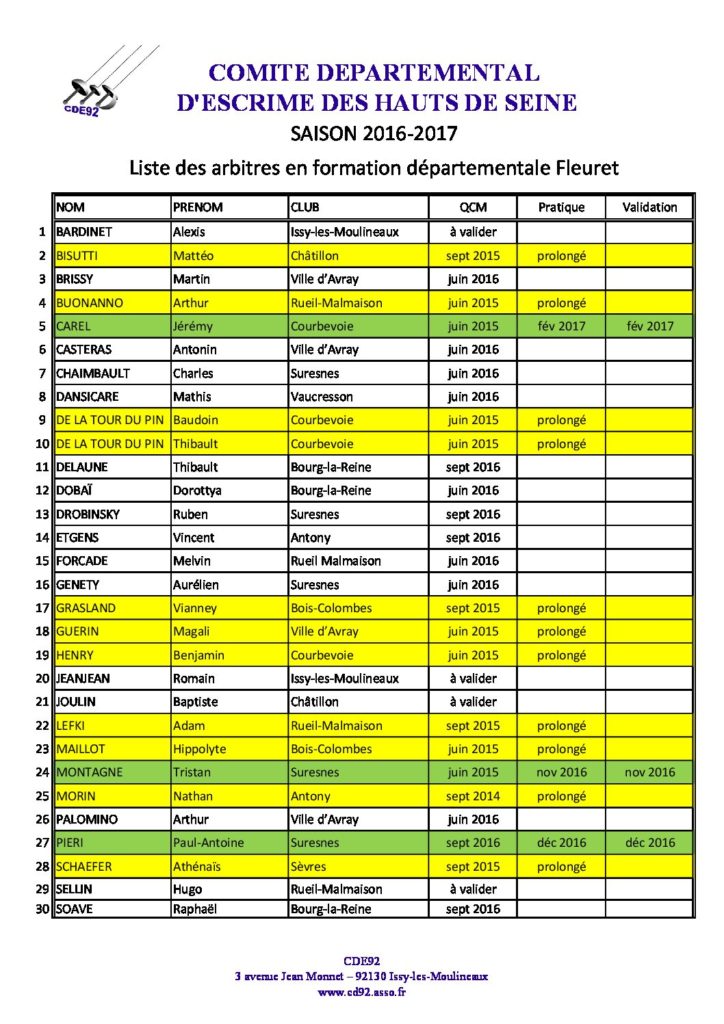 CDE92

COMITE DEPARTEMENTAL
D'ESCRIME DES HAUTS DE SEINE
SAISON 2016-2017

Liste des arbitres en formation départementale Fleuret

| | NOM | PRENOM | CLUB | QCM | Pratique | Validation |
|---|---|---|---|---|---|---|
| 1 | BARDINET | Alexis | Issy-les-Moulineaux | à valider | | |
| 2 | BISUTTI | Mattéo | Châtillon | sept 2015 | prolongé | |
| 3 | BRISSY | Martin | Ville d'Avray | juin 2016 | | |
| 4 | BUONANNO | Arthur | Rueil-Malmaison | juin 2015 | prolongé | |
| 5 | CAREL | Jérémy | Courbevoie | juin 2015 | fév 2017 | fév 2017 |
| 6 | CASTERAS | Antonin | Ville d'Avray | juin 2016 | | |
| 7 | CHAIMBAULT | Charles | Suresnes | juin 2016 | | |
| 8 | DANSICARE | Mathis | Vaucresson | juin 2016 | | |
| 9 | DE LA TOUR DU PIN | Baudoin | Courbevoie | juin 2015 | prolongé | |
| 10 | DE LA TOUR DU PIN | Thibault | Courbevoie | juin 2015 | prolongé | |
| 11 | DELAUNE | Thibault | Bourg-la-Reine | sept 2016 | | |
| 12 | DOBAÏ | Dorottya | Bourg-la-Reine | juin 2016 | | |
| 13 | DROBINSKY | Ruben | Suresnes | sept 2016 | | |
| 14 | ETGENS | Vincent | Antony | sept 2016 | | |
| 15 | FORCADE | Melvin | Rueil Malmaison | juin 2016 | | |
| 16 | GENETY | Aurélien | Suresnes | juin 2016 | | |
| 17 | GRASLAND | Vianney | Bois-Colombes | sept 2015 | prolongé | |
| 18 | GUERIN | Magali | Ville d'Avray | juin 2015 | prolongé | |
| 19 | HENRY | Benjamin | Courbevoie | juin 2015 | prolongé | |
| 20 | JEANJEAN | Romain | Issy-les-Moulineaux | à valider | | |
| 21 | JOULIN | Baptiste | Châtillon | à valider | | |
| 22 | LEFKI | Adam | Rueil-Malmaison | sept 2015 | prolongé | |
| 23 | MAILLOT | Hippolyte | Bois-Colombes | juin 2015 | prolongé | |
| 24 | MONTAGNE | Tristan | Suresnes | juin 2015 | nov 2016 | nov 2016 |
| 25 | MORIN | Nathan | Antony | sept 2014 | prolongé | |
| 26 | PALOMINO | Arthur | Ville d'Avray | juin 2016 | | |
| 27 | PIERI | Paul-Antoine | Suresnes | sept 2016 | déc 2016 | déc 2016 |
| 28 | SCHAEFER | Athénaïs | Sèvres | sept 2015 | prolongé | |
| 29 | SELLIN | Hugo | Rueil-Malmaison | à valider | | |
| 30 | SOAVE | Raphaël | Bourg-la-Reine | sept 2016 | | |

CDE92
3 avenue Jean Monnet – 92130 Issy-les-Moulineaux
www.cd92.asso.fr